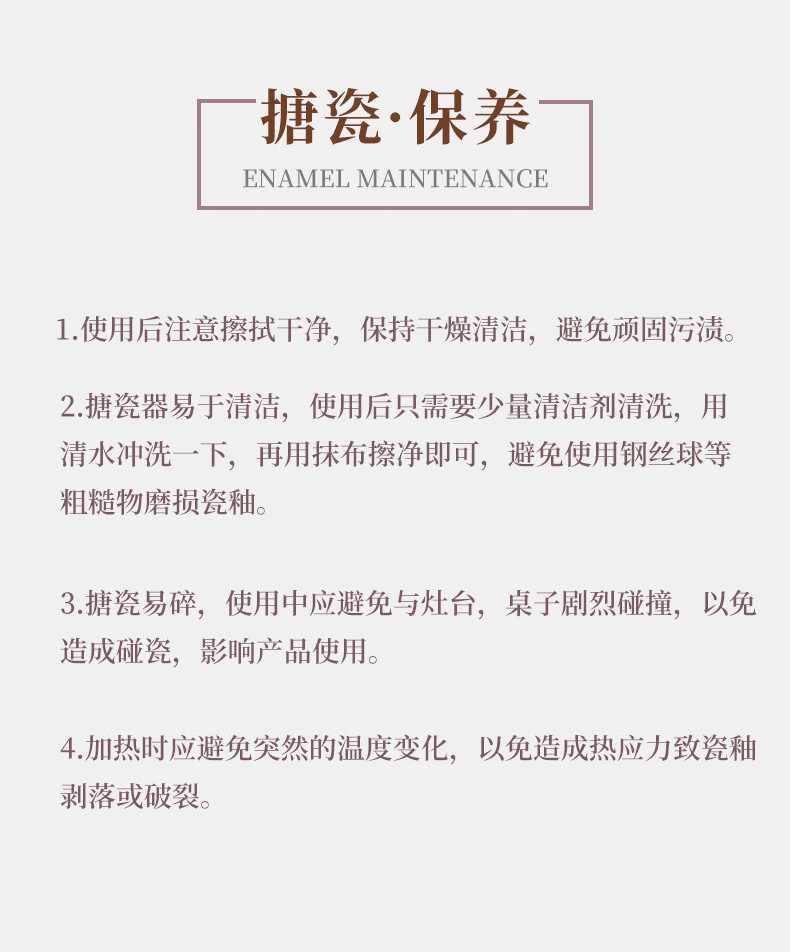 搪瓷·保养
ENAMEL MAINTENANCE

1.使用后注意擦拭干净，保持干燥清洁，避免顽固污渍。

2.搪瓷器易于清洁，使用后只需要少量清洁剂清洗，用清水冲洗一下，再用抹布擦净即可，避免使用钢丝球等粗糙物磨损瓷釉。

3.搪瓷易碎，使用中应避免与灶台，桌子剧烈碰撞，以免造成碰瓷，影响产品使用。

4.加热时应避免突然的温度变化，以免造成热应力致瓷釉剥落或破裂。